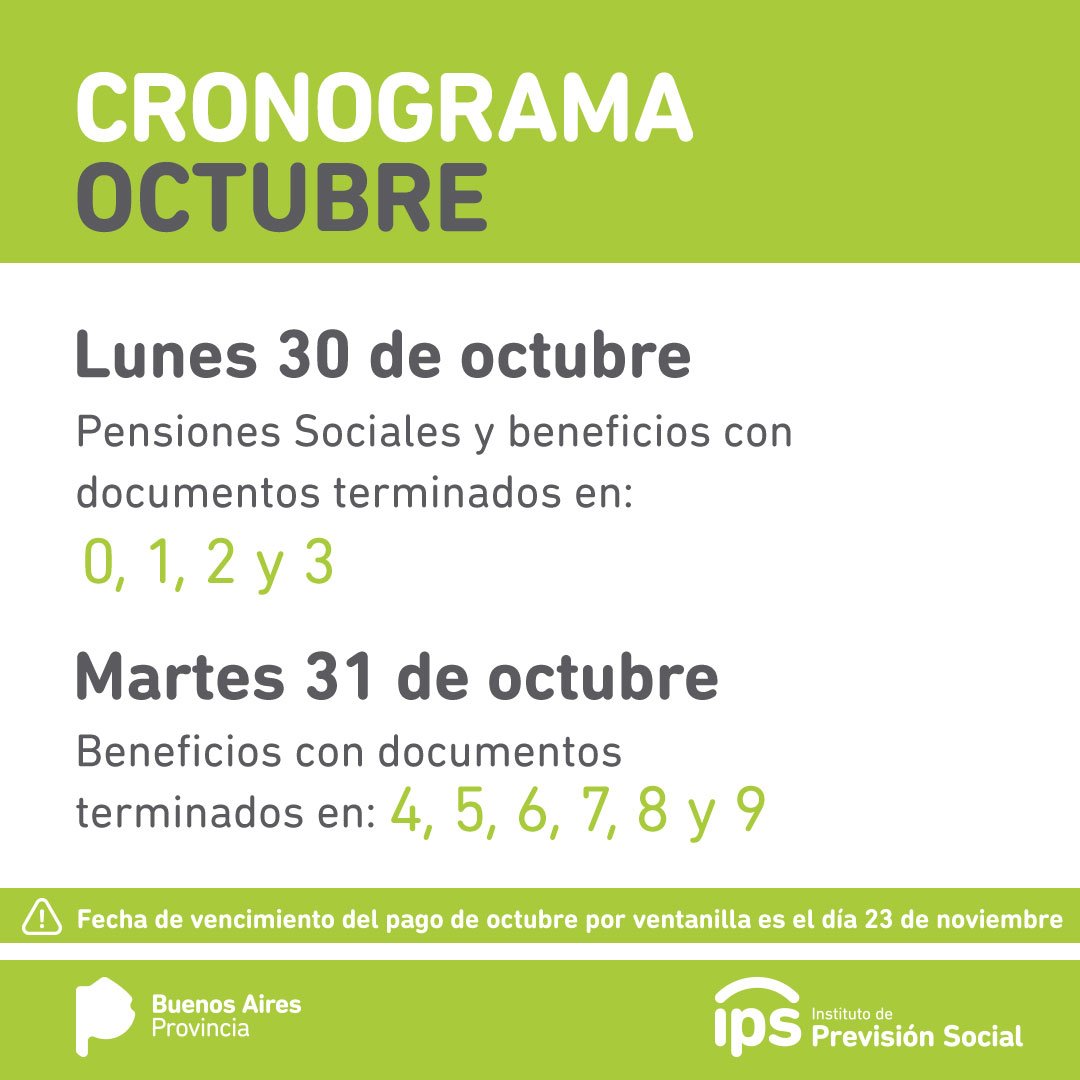 CRONOGRAMA
OCTUBRE

Lunes 30 de octubre

Pensiones Sociales y beneficios con documentos terminados en:

0, 1, 2 y 3

Martes 31 de octubre

Beneficios con documentos terminados en: 4, 5, 6, 7, 8 y 9

Fecha de vencimiento del pago de octubre por ventanilla es el día 23 de noviembre

Buenos Aires
Provincia

ips Instituto de
Previsión Social